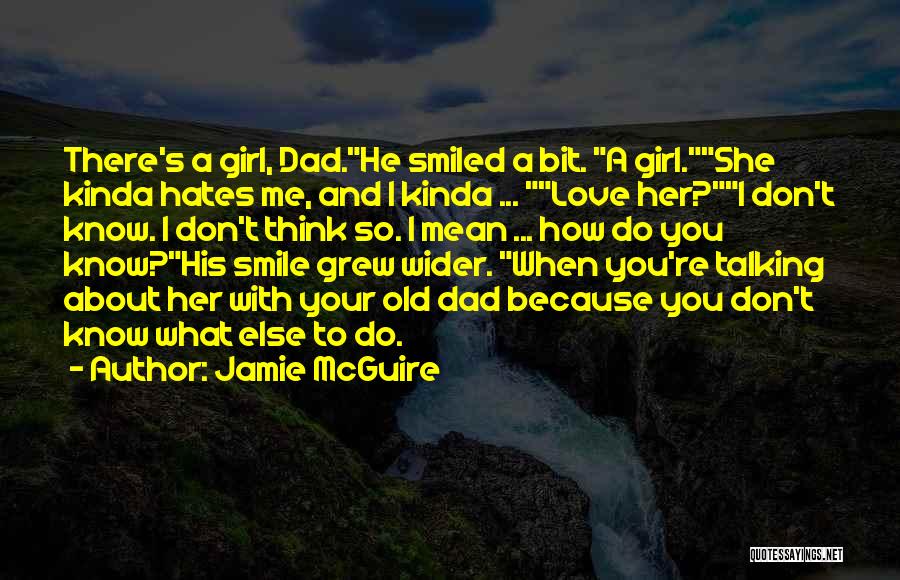 There's a girl, Dad."He smiled a bit. "A girl.""She kinda hates me, and I kinda ... ""Love her?""I don't know. I don't think so. I mean ... how do you know?"His smile grew wider. "When you're talking about her with your old dad because you don't know what else to do.

- Author: Jamie McGuire

QUOTESSAYINGS.NET